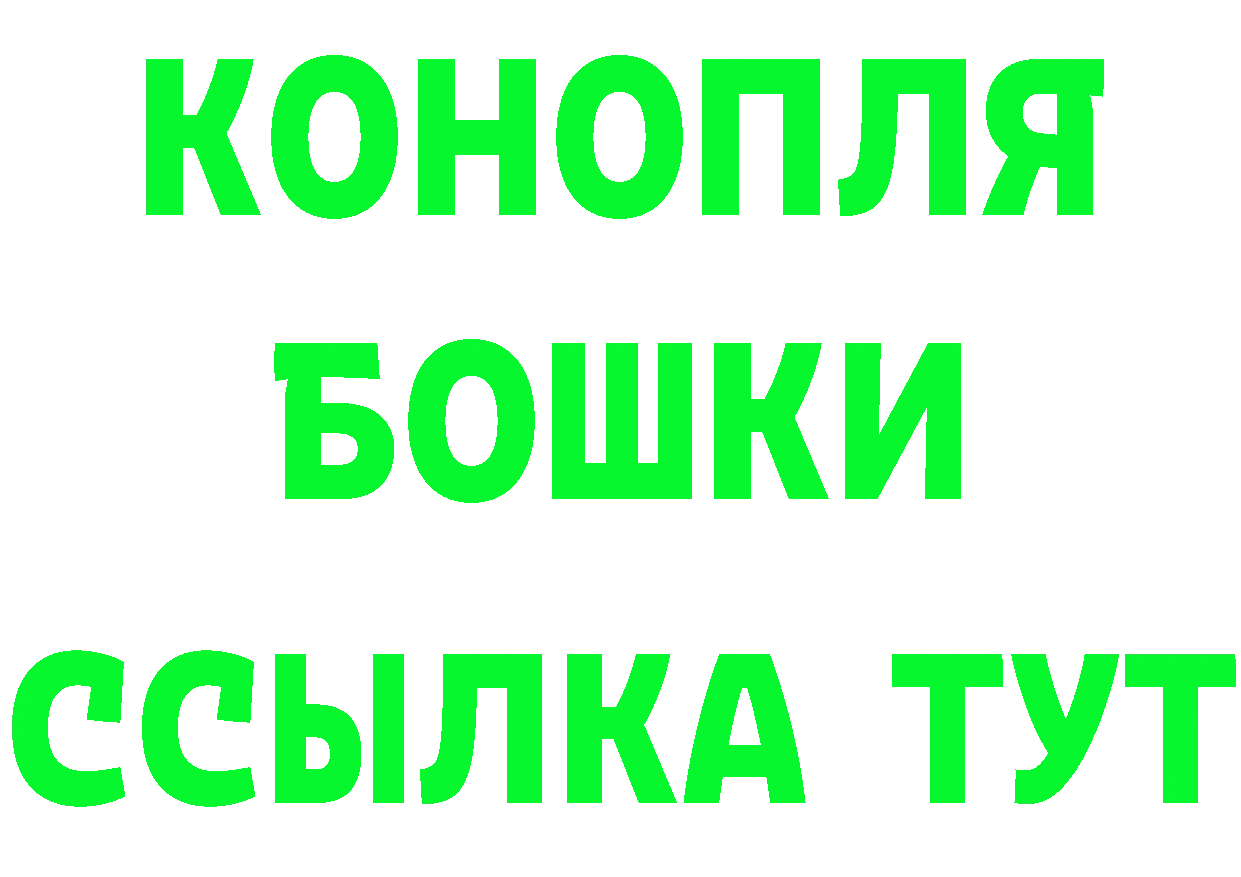 КОНОПЛЯ
БОШКИ
ССЫЛКА ТУТ